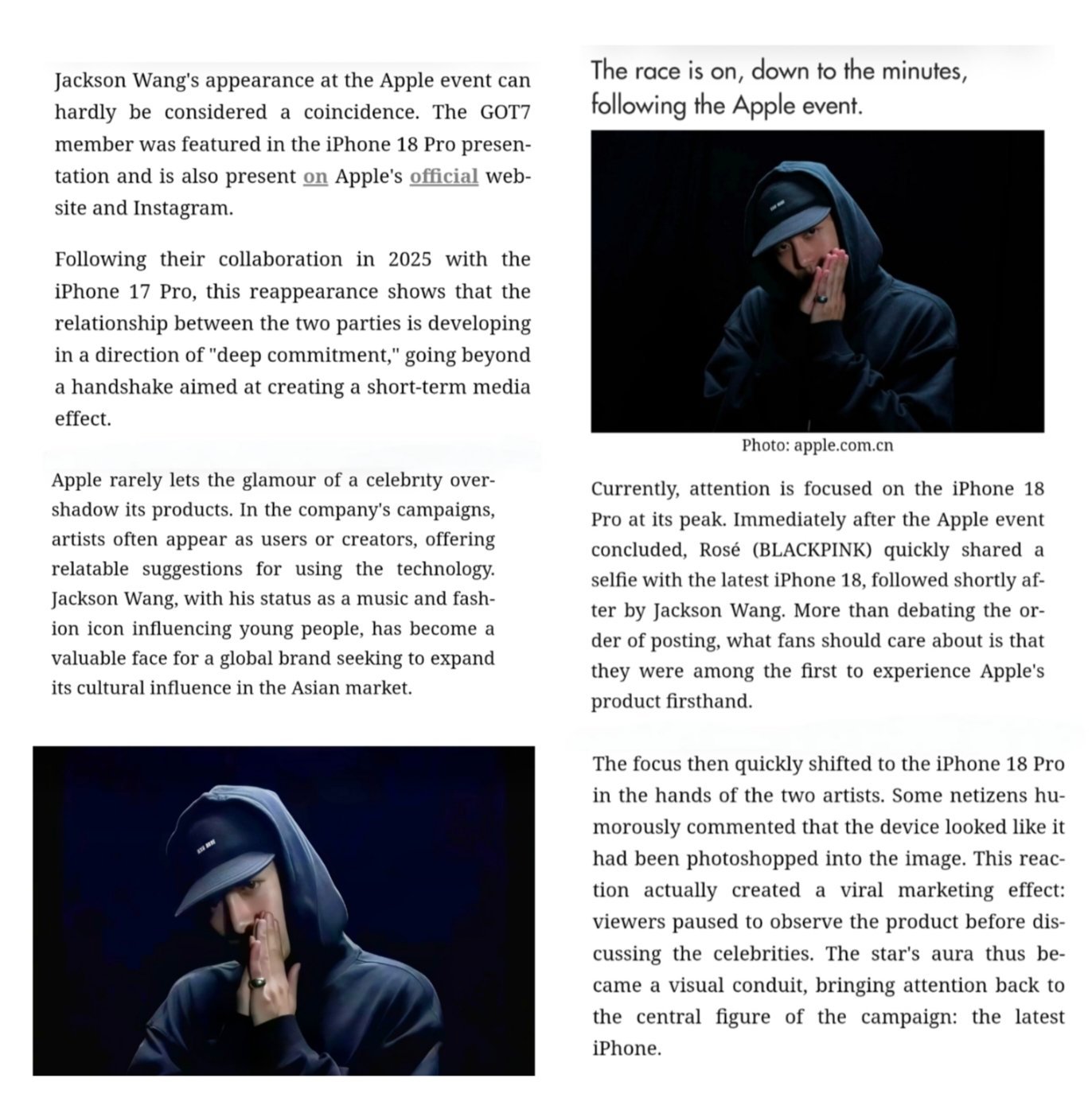 Jackson Wang's appearance at the Apple event can hardly be considered a coincidence. The GOT7 member was featured in the iPhone 18 Pro presentation and is also present on Apple's official website and Instagram.

Following their collaboration in 2025 with the iPhone 17 Pro, this reappearance shows that the relationship between the two parties is developing in a direction of "deep commitment," going beyond a handshake aimed at creating a short-term media effect.

Apple rarely lets the glamour of a celebrity overshadow its products. In the company's campaigns, artists often appear as users or creators, offering relatable suggestions for using the technology. Jackson Wang, with his status as a music and fashion icon influencing young people, has become a valuable face for a global brand seeking to expand its cultural influence in the Asian market.

The race is on, down to the minutes, following the Apple event.

Photo: apple.com.cn

Currently, attention is focused on the iPhone 18 Pro at its peak. Immediately after the Apple event concluded, Rosé (BLACKPINK) quickly shared a selfie with the latest iPhone 18, followed shortly after by Jackson Wang. More than debating the order of posting, what fans should care about is that they were among the first to experience Apple's product firsthand.

The focus then quickly shifted to the iPhone 18 Pro in the hands of the two artists. Some netizens humorously commented that the device looked like it had been photoshopped into the image. This reaction actually created a viral marketing effect: viewers paused to observe the product before discussing the celebrities. The star's aura thus became a visual conduit, bringing attention back to the central figure of the campaign: the latest iPhone.